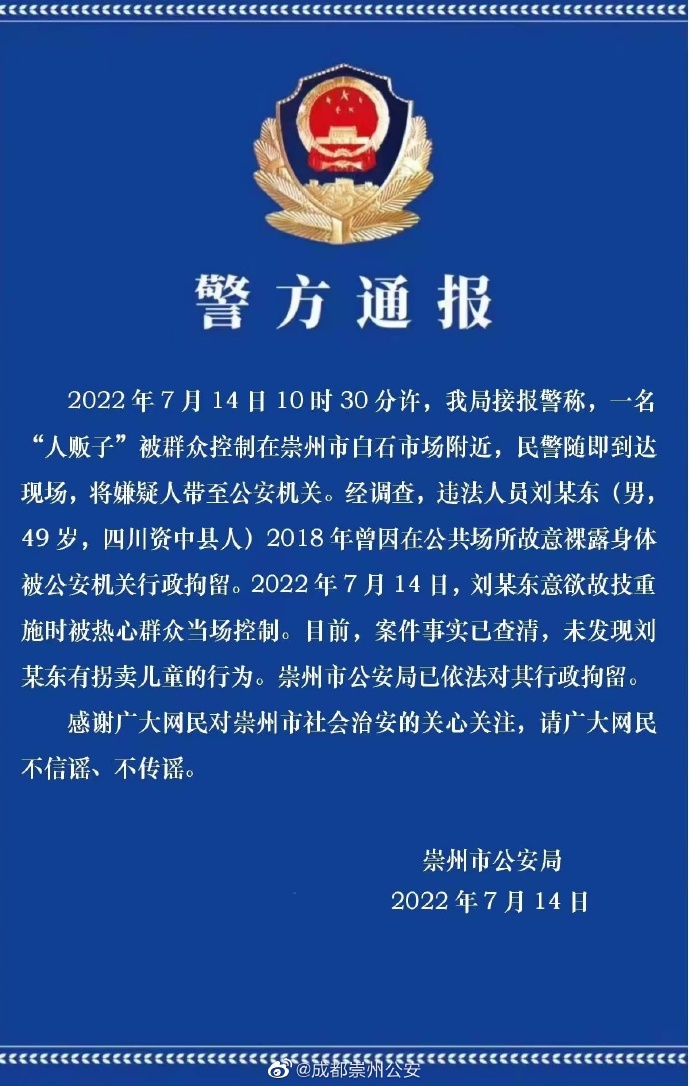 警方通报

2022年7月14日10时30分许，我局接报警称，一名“人贩子”被群众控制在崇州市白石市场附近，民警随即到达现场，将嫌疑人带至公安机关。经调查，违法人员刘某东（男，49岁，四川资中县人）2018年曾因在公共场所故意裸露身体被公安机关行政拘留。2022年7月14日，刘某东意欲故技重施时被热心群众当场控制。目前，案件事实已查清，未发现刘某东有拐卖儿童的行为。崇州市公安局已依法对其行政拘留。

感谢广大网民对崇州市社会治安的关心关注，请广大网民不信谣、不传谣。

崇州市公安局
2022年7月14日

@成都崇州公安